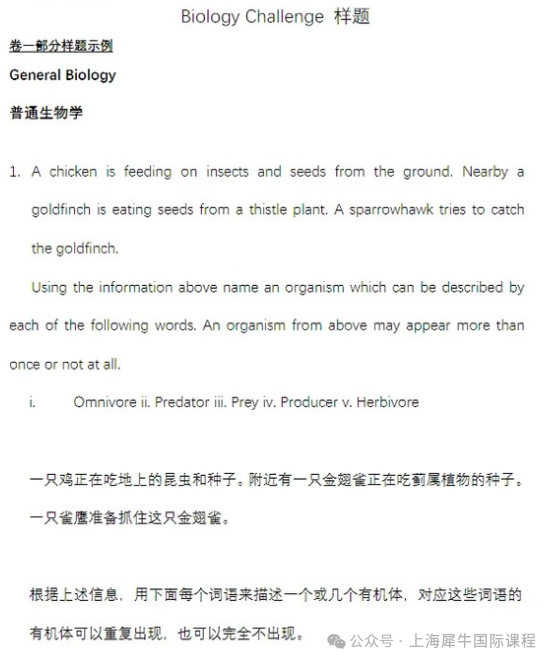 Biology Challenge 样题

卷一部分样题示例

General Biology

普通生物学

1. A chicken is feeding on insects and seeds from the ground. Nearby a goldfinch is eating seeds from a thistle plant. A sparrowhawk tries to catch the goldfinch.

Using the information above name an organism which can be described by each of the following words. An organism from above may appear more than once or not at all.

i. Omnivore ii. Predator iii. Prey iv. Producer v. Herbivore

一只鸡正在吃地上的昆虫和种子。附近有一只金翅雀正在吃蓟属植物的种子。一只雀鹰准备抓住这只金翅雀。

根据上述信息，用下面每个词语来描述一个或几个有机体，对应这些词语的有机体可以重复出现，也可以完全不出现。

公众号 · 上海犀牛国际课程